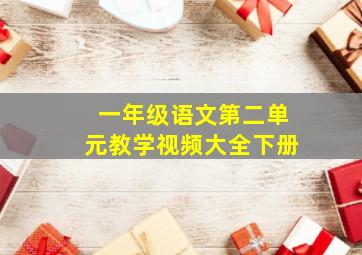 一年级语文第二单元教学视频大全下册